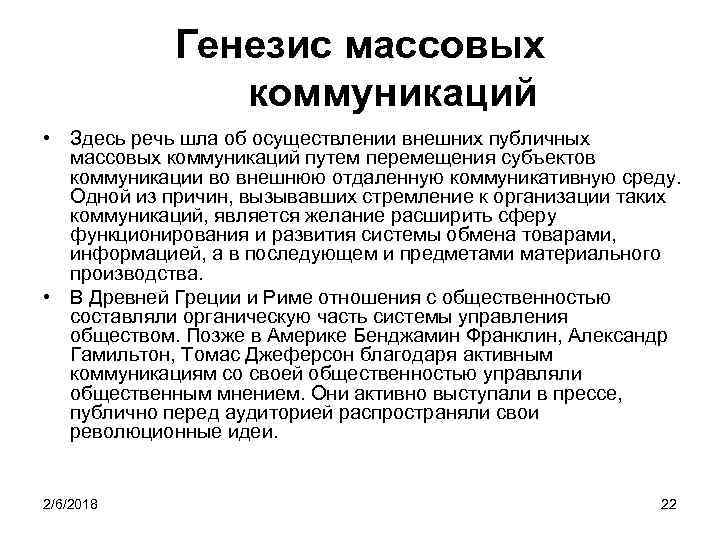 Генезис массовых коммуникаций

• Здесь речь шла об осуществлении внешних публичных массовых коммуникаций путем перемещения субъектов коммуникации во внешнюю отдаленную коммуникативную среду. Одной из причин, вызывавших стремление к организации таких коммуникаций, является желание расширить сферу функционирования и развития системы обмена товарами, информацией, а в последующем и предметами материального производства.

• В Древней Греции и Риме отношения с общественностью составляли органическую часть системы управления обществом. Позже в Америке Бенджамин Франклин, Александр Гамильтон, Томас Джеферсон благодаря активным коммуникациям со своей общественностью управляли общественным мнением. Они активно выступали в прессе, публично перед аудиторией распространяли свои революционные идеи.

2/6/2018

22